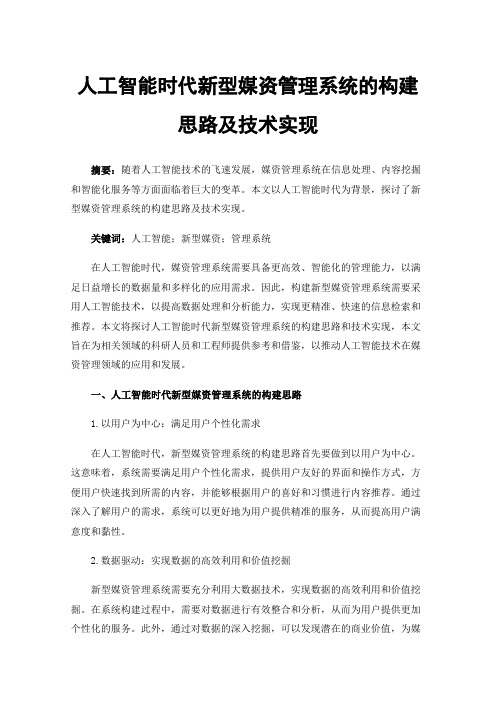 人工智能时代新型媒资管理系统的构建思路及技术实现

摘要：随着人工智能技术的飞速发展，媒资管理系统在信息处理、内容挖掘和智能化服务等方面面临着巨大的变革。本文以人工智能时代为背景，探讨了新型媒资管理系统的构建思路及技术实现。

关键词：人工智能；新型媒资；管理系统

在人工智能时代，媒资管理系统需要具备更高效、智能化的管理能力，以满足日益增长的数据量和多样化的应用需求。因此，构建新型媒资管理系统需要采用人工智能技术，以提高数据处理和分析能力，实现更精准、快速的信息检索和推荐。本文将探讨人工智能时代新型媒资管理系统的构建思路和技术实现，本文旨在为相关领域的科研人员和工程师提供参考和借鉴，以推动人工智能技术在媒资管理领域的应用和发展。

一、人工智能时代新型媒资管理系统的构建思路

1. 以用户为中心：满足用户个性化需求

在人工智能时代，新型媒资管理系统的构建思路首先要做到以用户为中心。这意味着，系统需要满足用户个性化需求，提供用户友好的界面和操作方式，方便用户快速找到所需的内容，并能够根据用户的喜好和习惯进行内容推荐。通过深入了解用户的需求，系统可以更好地为用户提供精准的服务，从而提高用户满意度和黏性。

2. 数据驱动：实现数据的高效利用和价值挖掘

新型媒资管理系统需要充分利用大数据技术，实现数据的高效利用和价值挖掘。在系统构建过程中，需要对数据进行有效整合和分析，从而为用户提供更加个性化的服务。此外，通过对数据的深入挖掘，可以发现潜在的商业价值，为媒